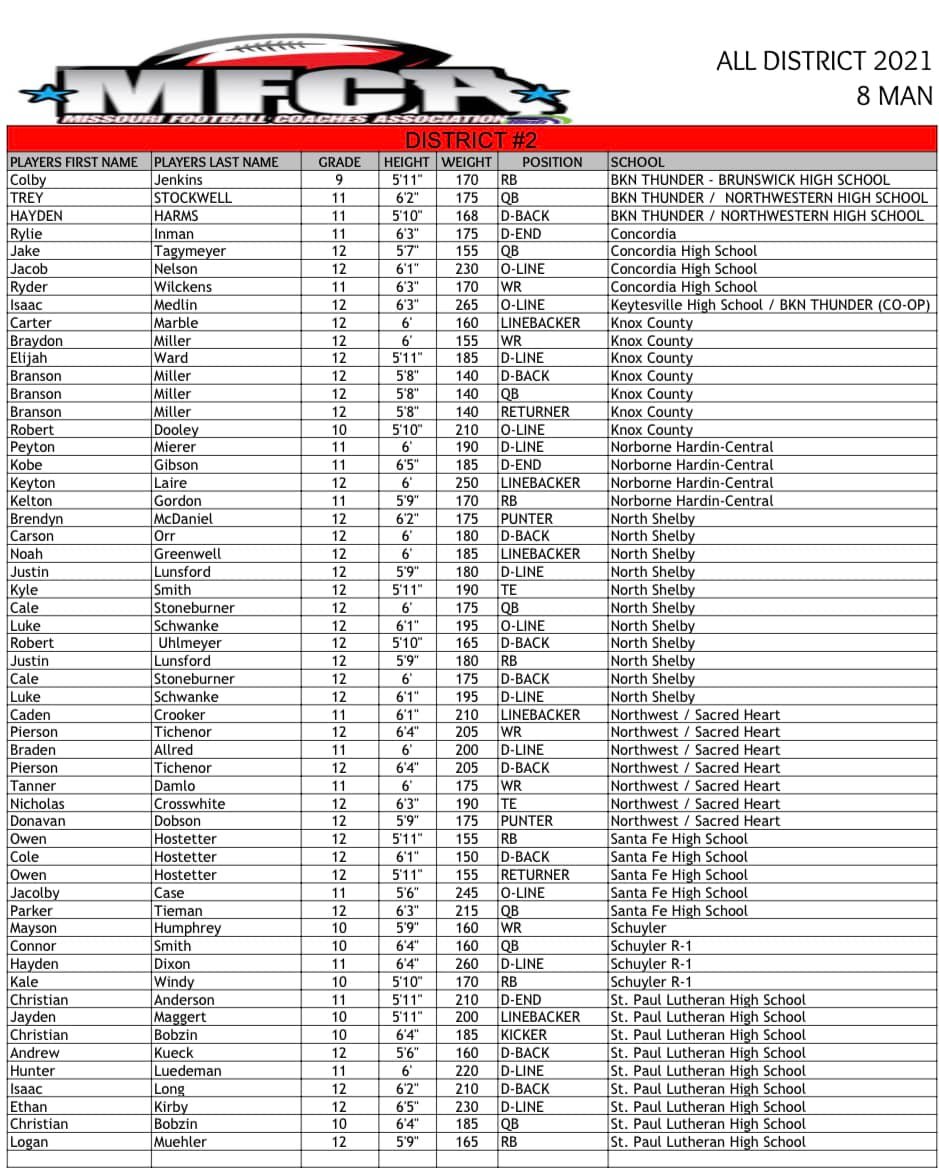 MFCA
MISSOURI FOOTBALL COACHES ASSOCIATION

ALL DISTRICT 2021
8 MAN

DISTRICT #2

| PLAYERS FIRST NAME | PLAYERS LAST NAME | GRADE | HEIGHT | WEIGHT | POSITION | SCHOOL |
|---|---|---|---|---|---|---|
| Colby | Jenkins | 9 | 5'11" | 170 | RB | BKN THUNDER - BRUNSWICK HIGH SCHOOL |
| TREY | STOCKWELL | 11 | 6'2" | 175 | QB | BKN THUNDER / NORTHWESTERN HIGH SCHOOL |
| HAYDEN | HARMS | 11 | 5'10" | 168 | D-BACK | BKN THUNDER / NORTHWESTERN HIGH SCHOOL |
| Rylie | Inman | 11 | 6'3" | 175 | D-END | Concordia |
| Jake | Tagymeyer | 12 | 5'7" | 155 | QB | Concordia High School |
| Jacob | Nelson | 12 | 6'1" | 230 | O-LINE | Concordia High School |
| Ryder | Wilckens | 11 | 6'3" | 170 | WR | Concordia High School |
| Isaac | Medlin | 12 | 6'3" | 265 | O-LINE | Keytesville High School / BKN THUNDER (CO-OP) |
| Carter | Marble | 12 | 6' | 160 | LINEBACKER | Knox County |
| Braydon | Miller | 12 | 6' | 155 | WR | Knox County |
| Elijah | Ward | 12 | 5'11" | 185 | D-LINE | Knox County |
| Branson | Miller | 12 | 5'8" | 140 | D-BACK | Knox County |
| Branson | Miller | 12 | 5'8" | 140 | QB | Knox County |
| Branson | Miller | 12 | 5'8" | 140 | RETURNER | Knox County |
| Robert | Dooley | 10 | 5'10" | 210 | O-LINE | Knox County |
| Peyton | Mierer | 11 | 6' | 190 | D-LINE | Norborne Hardin-Central |
| Kobe | Gibson | 11 | 6'5" | 185 | D-END | Norborne Hardin-Central |
| Keyton | Laire | 12 | 6' | 250 | LINEBACKER | Norborne Hardin-Central |
| Kelton | Gordon | 11 | 5'9" | 170 | RB | Norborne Hardin-Central |
| Brendyn | McDaniel | 12 | 6'2" | 175 | PUNTER | North Shelby |
| Carson | Orr | 12 | 6' | 180 | D-BACK | North Shelby |
| Noah | Greenwell | 12 | 6' | 185 | LINEBACKER | North Shelby |
| Justin | Lunsford | 12 | 5'9" | 180 | D-LINE | North Shelby |
| Kyle | Smith | 12 | 5'11" | 190 | TE | North Shelby |
| Cale | Stoneburner | 12 | 6' | 175 | QB | North Shelby |
| Luke | Schwanke | 12 | 6'1" | 195 | O-LINE | North Shelby |
| Robert | Uhlmeyer | 12 | 5'10" | 165 | D-BACK | North Shelby |
| Justin | Lunsford | 12 | 5'9" | 180 | RB | North Shelby |
| Cale | Stoneburner | 12 | 6' | 175 | D-BACK | North Shelby |
| Luke | Schwanke | 12 | 6'1" | 195 | D-LINE | North Shelby |
| Caden | Crooker | 11 | 6'1" | 210 | LINEBACKER | Northwest / Sacred Heart |
| Pierson | Tichenor | 12 | 6'4" | 205 | WR | Northwest / Sacred Heart |
| Braden | Allred | 11 | 6' | 200 | D-LINE | Northwest / Sacred Heart |
| Pierson | Tichenor | 12 | 6'4" | 205 | D-BACK | Northwest / Sacred Heart |
| Tanner | Damlo | 11 | 6' | 175 | WR | Northwest / Sacred Heart |
| Nicholas | Crosswhite | 12 | 6'3" | 190 | TE | Northwest / Sacred Heart |
| Donavan | Dobson | 12 | 5'9" | 175 | PUNTER | Northwest / Sacred Heart |
| Owen | Hostetter | 12 | 5'11" | 155 | RB | Santa Fe High School |
| Cole | Hostetter | 12 | 6'1" | 150 | D-BACK | Santa Fe High School |
| Owen | Hostetter | 12 | 5'11" | 155 | RETURNER | Santa Fe High School |
| Jacolby | Case | 11 | 5'6" | 245 | O-LINE | Santa Fe High School |
| Parker | Tieman | 12 | 6'3" | 215 | QB | Santa Fe High School |
| Mayson | Humphrey | 10 | 5'9" | 160 | WR | Schuyler |
| Connor | Smith | 10 | 6'4" | 160 | QB | Schuyler R-1 |
| Hayden | Dixon | 11 | 6'4" | 260 | D-LINE | Schuyler R-1 |
| Kale | Windy | 10 | 5'10" | 170 | RB | Schuyler R-1 |
| Christian | Anderson | 11 | 5'11" | 210 | D-END | St. Paul Lutheran High School |
| Jayden | Maggert | 10 | 5'11" | 200 | LINEBACKER | St. Paul Lutheran High School |
| Christian | Bobzin | 10 | 6'4" | 185 | KICKER | St. Paul Lutheran High School |
| Andrew | Kueck | 12 | 5'6" | 160 | D-BACK | St. Paul Lutheran High School |
| Hunter | Luedeman | 11 | 6' | 220 | D-LINE | St. Paul Lutheran High School |
| Isaac | Long | 12 | 6'2" | 210 | D-BACK | St. Paul Lutheran High School |
| Ethan | Kirby | 12 | 6'5" | 230 | D-LINE | St. Paul Lutheran High School |
| Christian | Bobzin | 10 | 6'4" | 185 | QB | St. Paul Lutheran High School |
| Logan | Muehler | 12 | 5'9" | 165 | RB | St. Paul Lutheran High School |